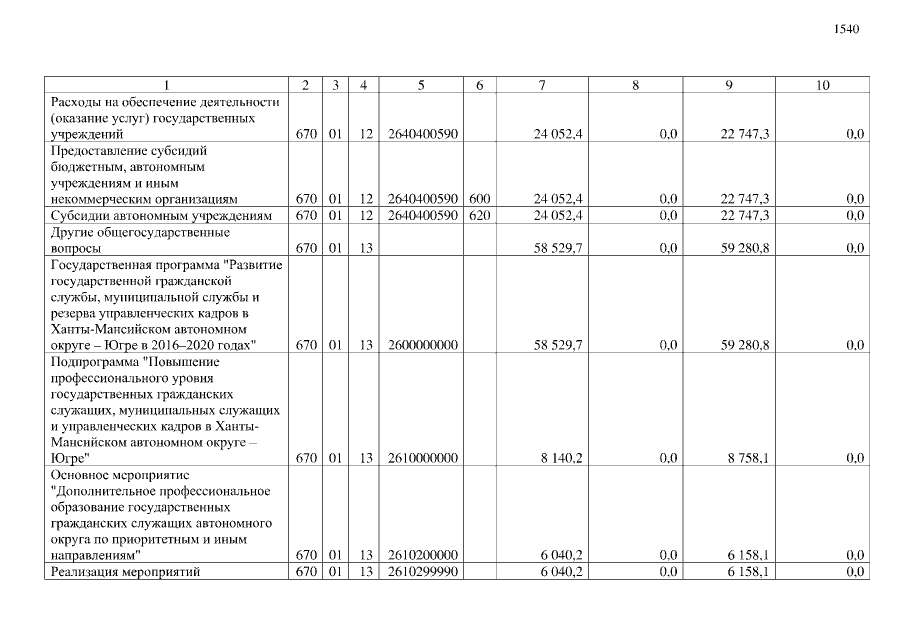 1540

| 1 | 2 | 3 | 4 | 5 | 6 | 7 | 8 | 9 | 10 |
|---|---|---|---|---|---|---|---|---|---|
| Расходы на обеспечение деятельности (оказание услуг) государственных учреждений | 670 | 01 | 12 | 2640400590 | | 24 052,4 | 0,0 | 22 747,3 | 0,0 |
| Предоставление субсидий бюджетным, автономным учреждениям и иным некоммерческим организациям | 670 | 01 | 12 | 2640400590 | 600 | 24 052,4 | 0,0 | 22 747,3 | 0,0 |
| Субсидии автономным учреждениям | 670 | 01 | 12 | 2640400590 | 620 | 24 052,4 | 0,0 | 22 747,3 | 0,0 |
| Другие общегосударственные вопросы | 670 | 01 | 13 | | | 58 529,7 | 0,0 | 59 280,8 | 0,0 |
| Государственная программа "Развитие государственной гражданской службы, муниципальной службы и резерва управленческих кадров в Ханты-Мансийском автономном округе – Югре в 2016–2020 годах" | 670 | 01 | 13 | 2600000000 | | 58 529,7 | 0,0 | 59 280,8 | 0,0 |
| Подпрограмма "Повышение профессионального уровня государственных гражданских служащих, муниципальных служащих и управленческих кадров в Ханты-Мансийском автономном округе – Югре" | 670 | 01 | 13 | 2610000000 | | 8 140,2 | 0,0 | 8 758,1 | 0,0 |
| Основное мероприятие "Дополнительное профессиональное образование государственных гражданских служащих автономного округа по приоритетным и иным направлениям" | 670 | 01 | 13 | 2610200000 | | 6 040,2 | 0,0 | 6 158,1 | 0,0 |
| Реализация мероприятий | 670 | 01 | 13 | 2610299990 | | 6 040,2 | 0,0 | 6 158,1 | 0,0 |